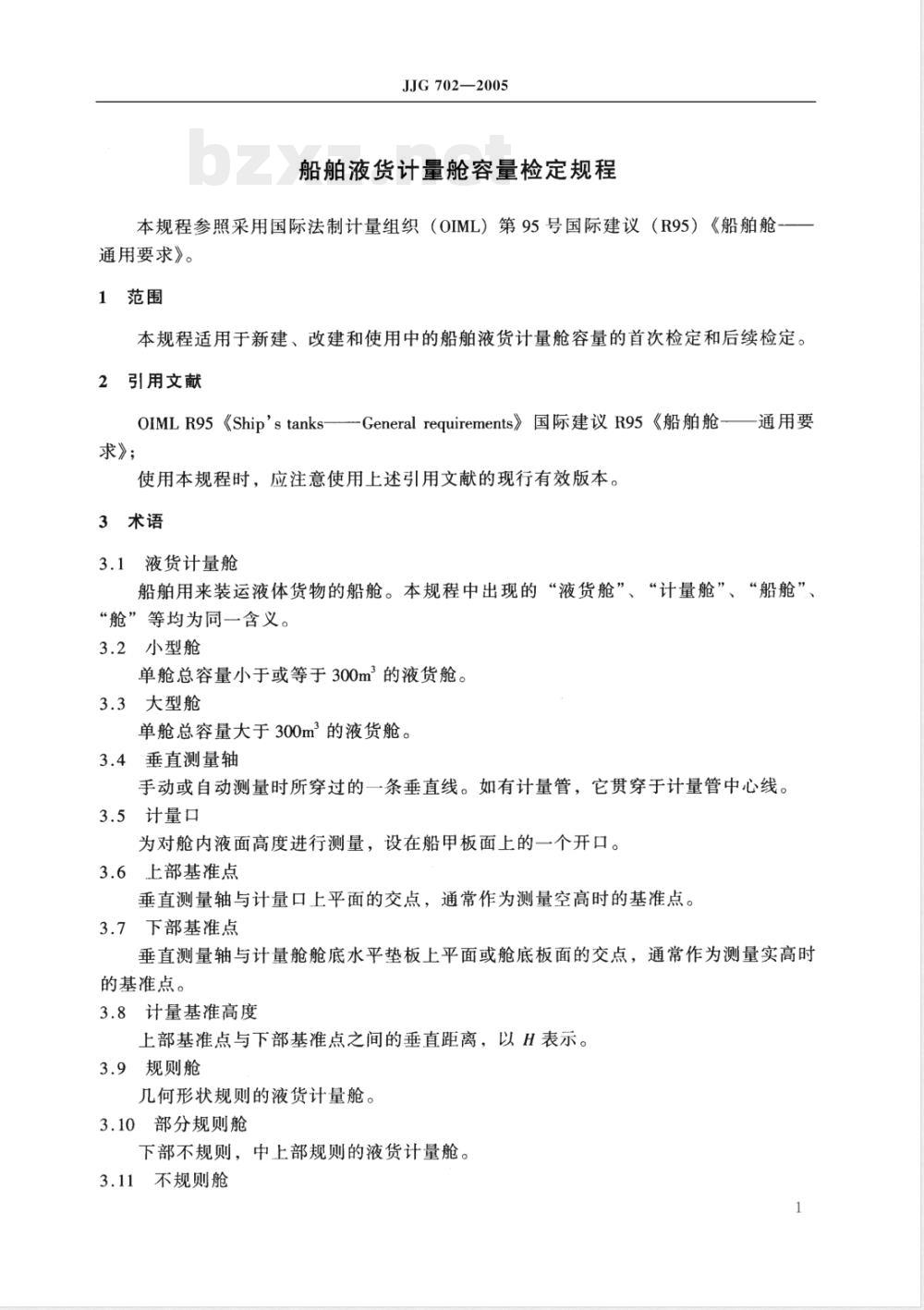 JJG 702—2005

bzxz.net

船舶液货计量舱容量检定规程

本规程参照采用国际法制计量组织（OIML）第 95 号国际建议（R95）《船舶舱——通用要求》。

1 范围

本规程适用于新建、改建和使用中的船舶液货计量舱容量的首次检定和后续检定。

2 引用文献

OIML R95《Ship's tanks——General requirements》国际建议 R95《船舶舱——通用要求》；

使用本规程时，应注意使用上述引用文献的现行有效版本。

3 术语

3.1 液货计量舱

船舶用来装运液体货物的船舱。本规程中出现的“液货舱”、“计量舱”、“船舱”、“舱”等均为同一含义。

3.2 小型舱

单舱总容量小于或等于 $300m^3$ 的液货舱。

3.3 大型舱

单舱总容量大于 $300m^3$ 的液货舱。

3.4 垂直测量轴

手动或自动测量时所穿过的一条垂直线。如有计量管，它贯穿于计量管中心线。

3.5 计量口

为对舱内液面高度进行测量，设在船甲板面上的一个开口。

3.6 上部基准点

垂直测量轴与计量口上平面的交点，通常作为测量空高时的基准点。

3.7 下部基准点

垂直测量轴与计量舱舱底水平垫板上平面或舱底板面的交点，通常作为测量实高时的基准点。

3.8 计量基准高度

上部基准点与下部基准点之间的垂直距离，以 $H$ 表示。

3.9 规则舱

几何形状规则的液货计量舱。

3.10 部分规则舱

下部不规则，中上部规则的液货计量舱。

3.11 不规则舱

1